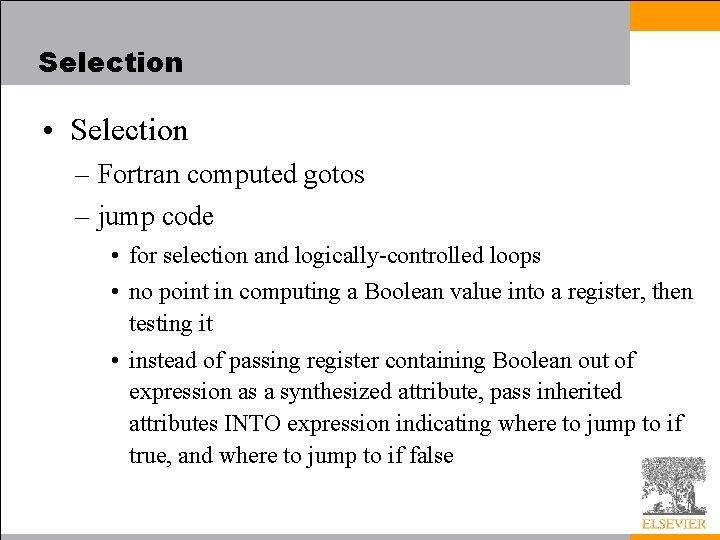 Selection

• Selection

– Fortran computed gotos

– jump code

• for selection and logically-controlled loops

• no point in computing a Boolean value into a register, then testing it

• instead of passing register containing Boolean out of expression as a synthesized attribute, pass inherited attributes INTO expression indicating where to jump to if true, and where to jump to if false

ELSEVIER